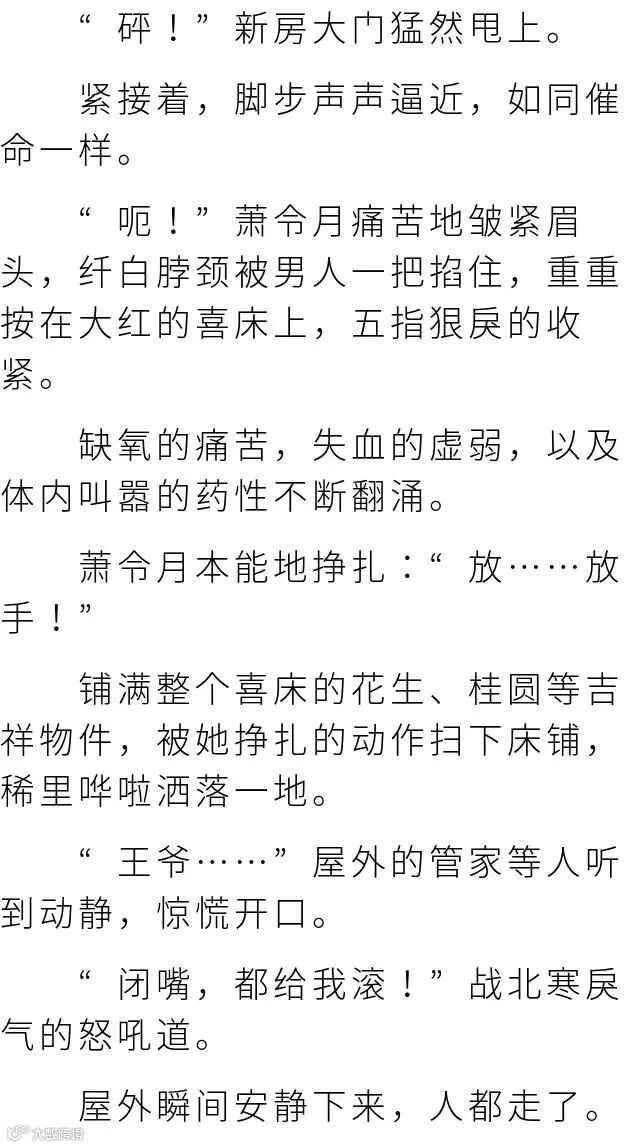 “砰！”新房大门猛然甩上。

紧接着，脚步声声逼近，如同催命一样。

“呃！”萧令月痛苦地皱紧眉头，纤白脖颈被男人一把掐住，重重按在大红的喜床上，五指狠戾的收紧。

缺氧的痛苦，失血的虚弱，以及体内叫嚣的药性不断翻涌。

萧令月本能地挣扎：“放……放手！”

铺满整个喜床的花生、桂圆等吉祥物件，被她挣扎的动作扫下床铺，稀里哗啦洒落一地。

“王爷……”屋外的管家等人听到动静，惊慌开口。

“闭嘴，都给我滚！”战北寒戾气的怒吼道。

屋外瞬间安静下来，人都走了。